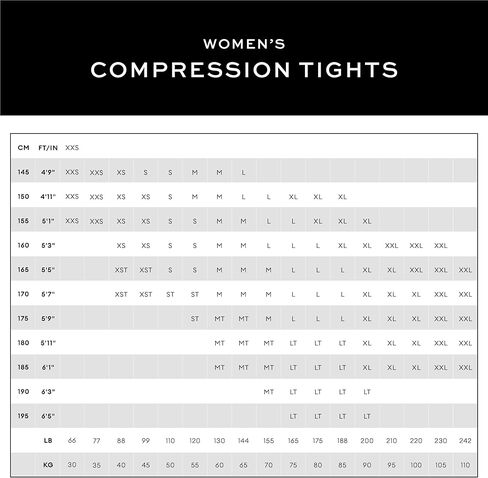 WOMEN'S
COMPRESSION TIGHTS

| CM | FT/IN | XXS | | | | | | | | | | | | | | | | |
|---|---|---|---|---|---|---|---|---|---|---|---|---|---|---|---|---|---|---|
| 145 | 4'9" | XXS | XXS | XS | S | S | M | M | L | | | | | | | | | |
| 150 | 4'11" | XXS | XXS | XS | XS | S | M | M | L | L | XL | XL | XL | | | | | |
| 155 | 5'1" | XXS | XXS | XS | XS | S | S | M | M | L | L | XL | XL | XL | | | | |
| 160 | 5'3" | | | XS | XS | S | S | M | M | L | L | L | XL | XL | XXL | XXL | XXL | |
| 165 | 5'5" | | | XST | XST | S | S | M | M | M | L | L | L | XL | XL | XXL | XXL | XXL |
| 170 | 5'7" | | | XST | XST | ST | ST | M | M | M | L | L | L | XL | XL | XL | XXL | XXL |
| 175 | 5'9" | | | | | | ST | MT | MT | M | L | L | L | XL | XL | XL | XXL | XXL |
| 180 | 5'11" | | | | | | | MT | MT | MT | LT | LT | LT | XL | XL | XL | XXL | XXL |
| 185 | 6'1" | | | | | | | MT | MT | MT | LT | LT | LT | XL | XL | XL | XXL | XXL |
| 190 | 6'3" | | | | | | | | | MT | LT | LT | LT | LT | | | | |
| 195 | 6'5" | | | | | | | | | | LT | LT | LT | LT | | | | |
| | LB | 66 | 77 | 88 | 99 | 110 | 120 | 130 | 144 | 155 | 165 | 175 | 188 | 200 | 210 | 220 | 230 | 242 |
| | KG | 30 | 35 | 40 | 45 | 50 | 55 | 60 | 65 | 70 | 75 | 80 | 85 | 90 | 95 | 100 | 105 | 110 |